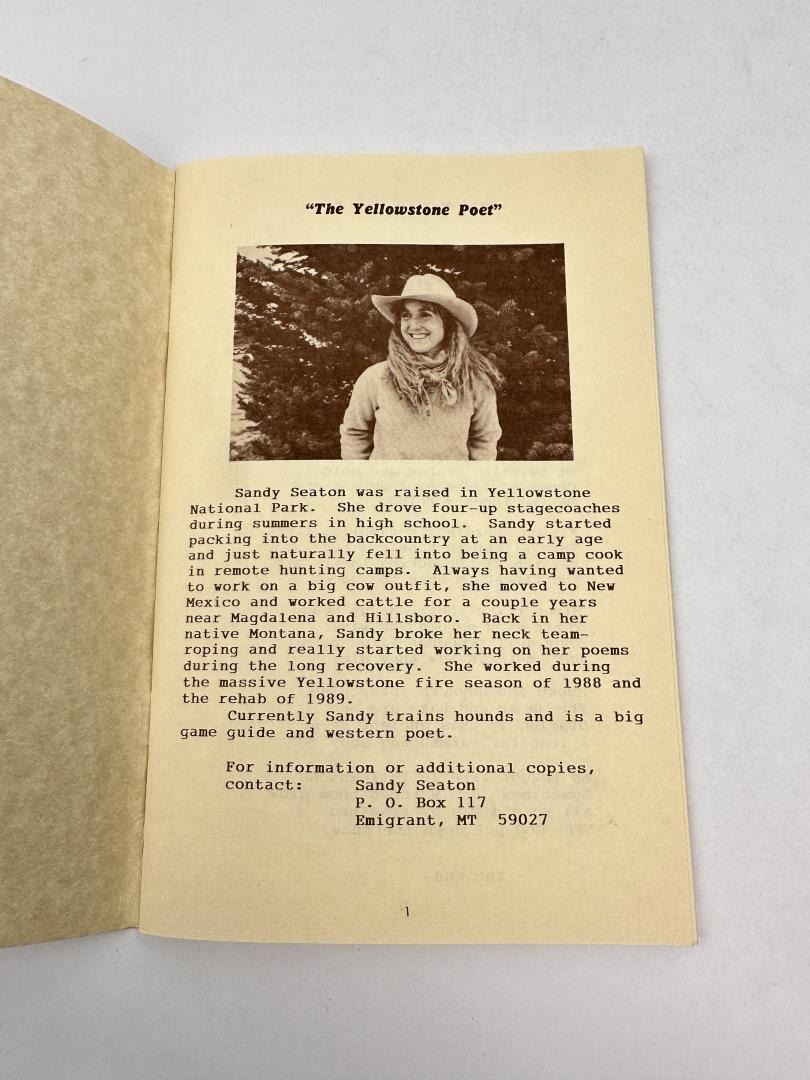 "The Yellowstone Poet"

Sandy Seaton was raised in Yellowstone National Park. She drove four-up stagecoaches during summers in high school. Sandy started packing into the backcountry at an early age and just naturally fell into being a camp cook in remote hunting camps. Always having wanted to work on a big cow outfit, she moved to New Mexico and worked cattle for a couple years near Magdalena and Hillsboro. Back in her native Montana, Sandy broke her neck team-roping and really started working on her poems during the long recovery. She worked during the massive Yellowstone fire season of 1988 and the rehab of 1989.

Currently Sandy trains hounds and is a big game guide and western poet.

For information or additional copies,
contact: Sandy Seaton
P. O. Box 117
Emigrant, MT 59027

1